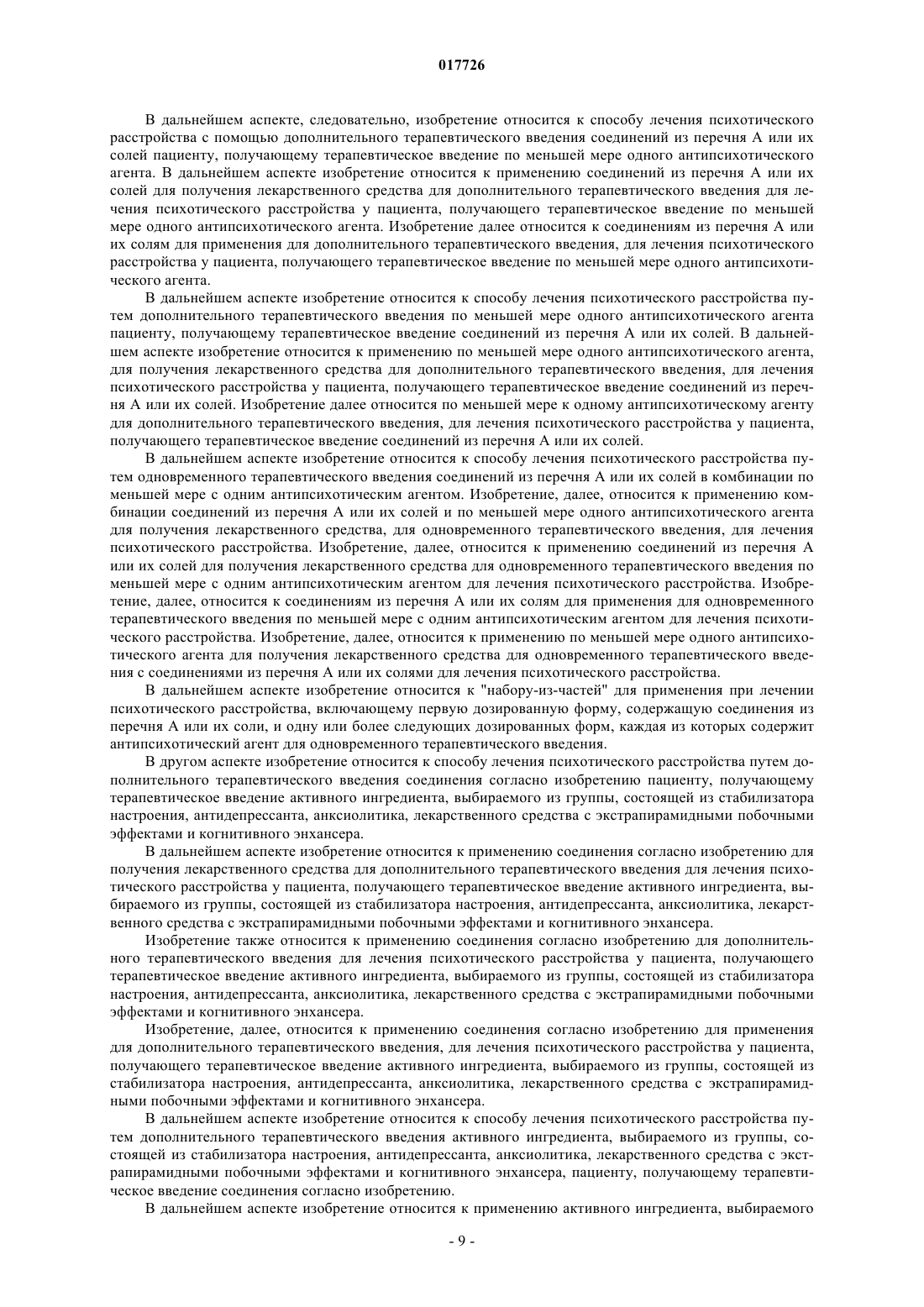 017726

В дальнейшем аспекте, следовательно, изобретение относится к способу лечения психотического расстройства с помощью дополнительного терапевтического введения соединений из перечня А или их солей пациенту, получающему терапевтическое введение по меньшей мере одного антипсихотического агента. В дальнейшем аспекте изобретение относится к применению соединений из перечня А или их солей для получения лекарственного средства для дополнительного терапевтического введения для лечения психотического расстройства у пациента, получающего терапевтическое введение по меньшей мере одного антипсихотического агента. Изобретение далее относится к соединениям из перечня А или их солям для применения для дополнительного терапевтического введения, для лечения психотического расстройства у пациента, получающего терапевтическое введение по меньшей мере одного антипсихотического агента.

В дальнейшем аспекте изобретение относится к способу лечения психотического расстройства путем дополнительного терапевтического введения по меньшей мере одного антипсихотического агента пациенту, получающему терапевтическое введение соединений из перечня А или их солей. В дальнейшем аспекте изобретение относится к применению по меньшей мере одного антипсихотического агента, для получения лекарственного средства для дополнительного терапевтического введения, для лечения психотического расстройства у пациента, получающего терапевтическое введение соединений из перечня А или их солей. Изобретение далее относится по меньшей мере к одному антипсихотическому агенту для дополнительного терапевтического введения, для лечения психотического расстройства у пациента, получающего терапевтическое введение соединений из перечня А или их солей.

В дальнейшем аспекте изобретение относится к способу лечения психотического расстройства путем одновременного терапевтического введения соединений из перечня А или их солей в комбинации по меньшей мере с одним антипсихотическим агентом. Изобретение, далее, относится к применению комбинации соединений из перечня А или их солей и по меньшей мере одного антипсихотического агента для получения лекарственного средства, для одновременного терапевтического введения, для лечения психотического расстройства. Изобретение, далее, относится к применению соединений из перечня А или их солей для получения лекарственного средства для одновременного терапевтического введения по меньшей мере с одним антипсихотическим агентом для лечения психотического расстройства. Изобретение, далее, относится к соединениям из перечня А или их солям для применения для одновременного терапевтического введения по меньшей мере с одним антипсихотическим агентом для лечения психотического расстройства. Изобретение, далее, относится к применению по меньшей мере одного антипсихотического агента для получения лекарственного средства для одновременного терапевтического введения с соединениями из перечня А или их солями для лечения психотического расстройства.

В дальнейшем аспекте изобретение относится к "набору-из-частей" для применения при лечении психотического расстройства, включающему первую дозированную форму, содержащую соединения из перечня А или их соли, и одну или более следующих дозированных форм, каждая из которых содержит антипсихотический агент для одновременного терапевтического введения.

В другом аспекте изобретение относится к способу лечения психотического расстройства путем дополнительного терапевтического введения соединения согласно изобретению пациенту, получающему терапевтическое введение активного ингредиента, выбираемого из группы, состоящей из стабилизатора настроения, антидепрессанта, анксиолитика, лекарственного средства с экстрапирамидными побочными эффектами и когнитивного энхансера.

В дальнейшем аспекте изобретение относится к применению соединения согласно изобретению для получения лекарственного средства для дополнительного терапевтического введения для лечения психотического расстройства у пациента, получающего терапевтическое введение активного ингредиента, выбираемого из группы, состоящей из стабилизатора настроения, антидепрессанта, анксиолитика, лекарственного средства с экстрапирамидными побочными эффектами и когнитивного энхансера.

Изобретение также относится к применению соединения согласно изобретению для дополнительного терапевтического введения для лечения психотического расстройства у пациента, получающего терапевтическое введение активного ингредиента, выбираемого из группы, состоящей из стабилизатора настроения, антидепрессанта, анксиолитика, лекарственного средства с экстрапирамидными побочными эффектами и когнитивного энхансера.

Изобретение, далее, относится к применению соединения согласно изобретению для применения для дополнительного терапевтического введения, для лечения психотического расстройства у пациента, получающего терапевтическое введение активного ингредиента, выбираемого из группы, состоящей из стабилизатора настроения, антидепрессанта, анксиолитика, лекарственного средства с экстрапирамидными побочными эффектами и когнитивного энхансера.

В дальнейшем аспекте изобретение относится к способу лечения психотического расстройства путем дополнительного терапевтического введения активного ингредиента, выбираемого из группы, состоящей из стабилизатора настроения, антидепрессанта, анксиолитика, лекарственного средства с экстрапирамидными побочными эффектами и когнитивного энхансера, пациенту, получающему терапевтическое введение соединения согласно изобретению.

В дальнейшем аспекте изобретение относится к применению активного ингредиента, выбираемого

- 9 -